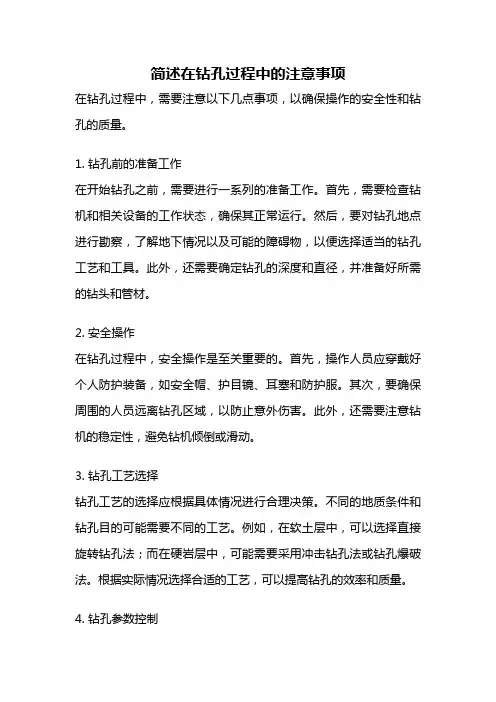 简述在钻孔过程中的注意事项

在钻孔过程中，需要注意以下几点事项，以确保操作的安全性和钻孔的质量。

1. 钻孔前的准备工作

在开始钻孔之前，需要进行一系列的准备工作。首先，需要检查钻机和相关设备的工作状态，确保其正常运行。然后，要对钻孔地点进行勘察，了解地下情况以及可能的障碍物，以便选择适当的钻孔工艺和工具。此外，还需要确定钻孔的深度和直径，并准备好所需的钻头和管材。

2. 安全操作

在钻孔过程中，安全操作是至关重要的。首先，操作人员应穿戴好个人防护装备，如安全帽、护目镜、耳塞和防护服。其次，要确保周围的人员远离钻孔区域，以防止意外伤害。此外，还需要注意钻机的稳定性，避免钻机倾倒或滑动。

3. 钻孔工艺选择

钻孔工艺的选择应根据具体情况进行合理决策。不同的地质条件和钻孔目的可能需要不同的工艺。例如，在软土层中，可以选择直接旋转钻孔法；而在硬岩层中，可能需要采用冲击钻孔法或钻孔爆破法。根据实际情况选择合适的工艺，可以提高钻孔的效率和质量。

4. 钻孔参数控制